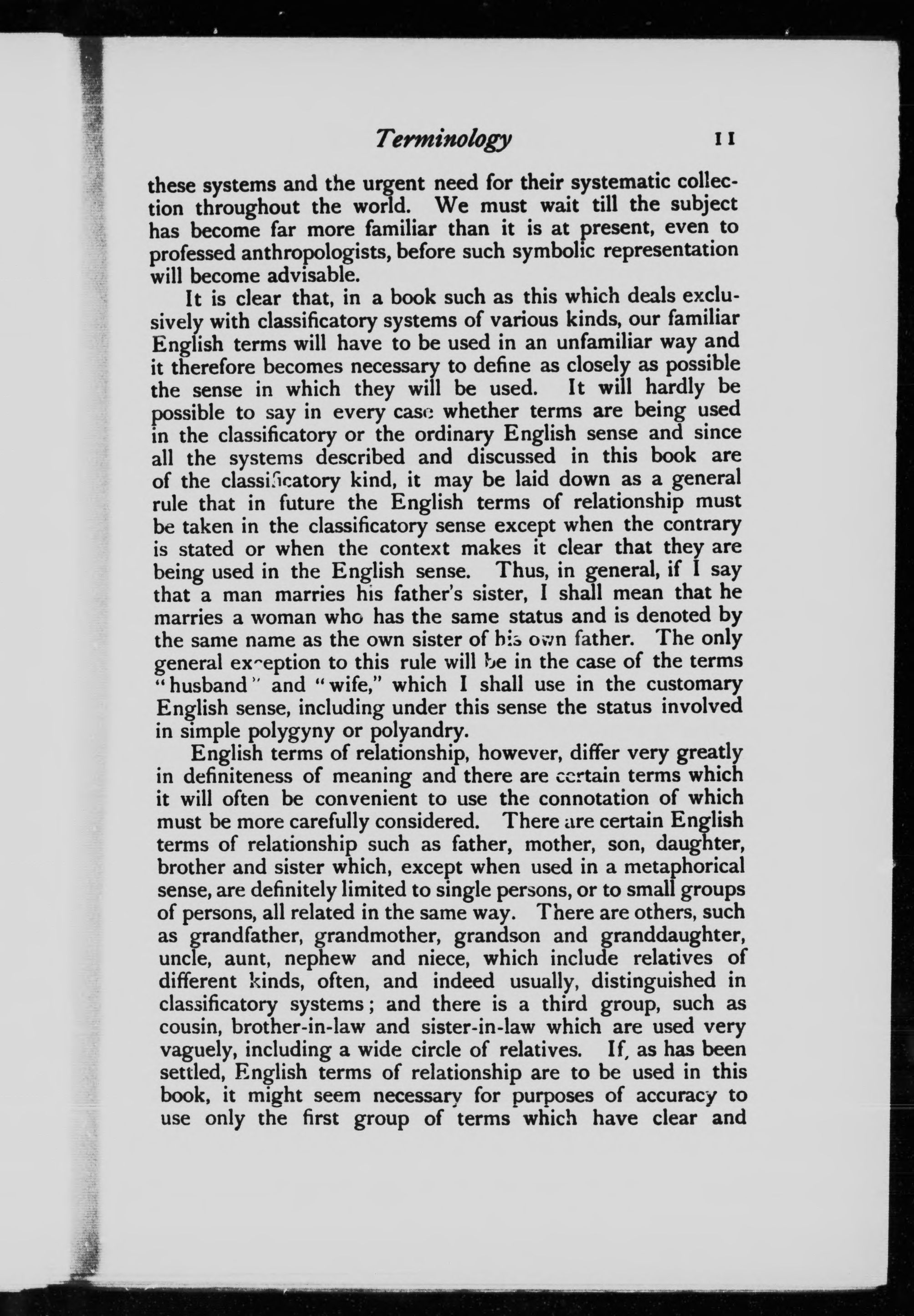 Terminology 11

these systems and the urgent need for their systematic collection throughout the world. We must wait till the subject has become far more familiar than it is at present, even to professed anthropologists, before such symbolic representation will become advisable.

It is clear that, in a book such as this which deals exclusively with classificatory systems of various kinds, our familiar English terms will have to be used in an unfamiliar way and it therefore becomes necessary to define as closely as possible the sense in which they will be used. It will hardly be possible to say in every case whether terms are being used in the classificatory or the ordinary English sense and since all the systems described and discussed in this book are of the classificatory kind, it may be laid down as a general rule that in future the English terms of relationship must be taken in the classificatory sense except when the contrary is stated or when the context makes it clear that they are being used in the English sense. Thus, in general, if I say that a man marries his father's sister, I shall mean that he marries a woman who has the same status and is denoted by the same name as the own sister of his own father. The only general exception to this rule will be in the case of the terms "husband" and "wife," which I shall use in the customary English sense, including under this sense the status involved in simple polygyny or polyandry.

English terms of relationship, however, differ very greatly in definiteness of meaning and there are certain terms which it will often be convenient to use the connotation of which must be more carefully considered. There are certain English terms of relationship such as father, mother, son, daughter, brother and sister which, except when used in a metaphorical sense, are definitely limited to single persons, or to small groups of persons, all related in the same way. There are others, such as grandfather, grandmother, grandson and granddaughter, uncle, aunt, nephew and niece, which include relatives of different kinds, often, and indeed usually, distinguished in classificatory systems; and there is a third group, such as cousin, brother-in-law and sister-in-law which are used very vaguely, including a wide circle of relatives. If, as has been settled, English terms of relationship are to be used in this book, it might seem necessary for purposes of accuracy to use only the first group of terms which have clear and